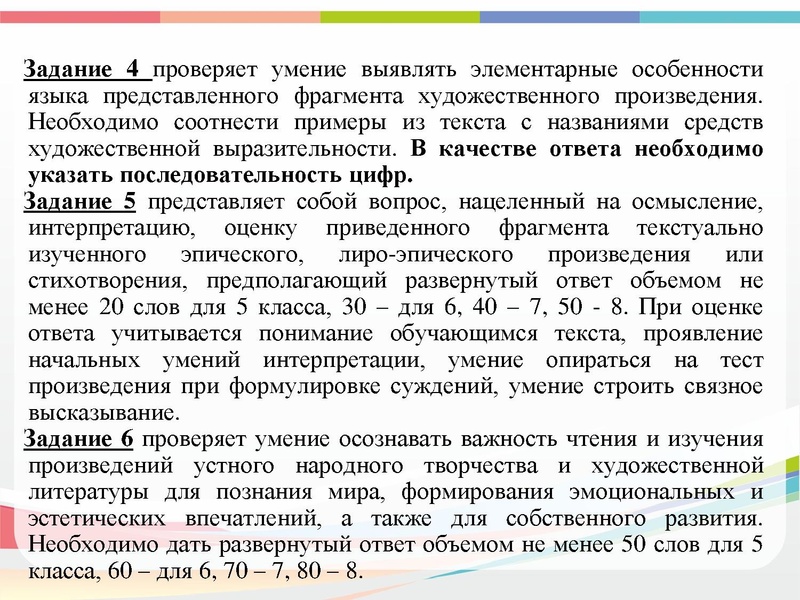 Задание 4 проверяет умение выявлять элементарные особенности языка представленного фрагмента художественного произведения. Необходимо соотнести примеры из текста с названиями средств художественной выразительности. В качестве ответа необходимо указать последовательность цифр.
Задание 5 представляет собой вопрос, нацеленный на осмысление, интерпретацию, оценку приведенного фрагмента текстуально изученного эпического, лиро-эпического произведения или стихотворения, предполагающий развернутый ответ объемом не менее 20 слов для 5 класса, 30 – для 6, 40 – 7, 50 - 8. При оценке ответа учитывается понимание обучающимся текста, проявление начальных умений интерпретации, умение опираться на тест произведения при формулировке суждений, умение строить связное высказывание.
Задание 6 проверяет умение осознавать важность чтения и изучения произведений устного народного творчества и художественной литературы для познания мира, формирования эмоциональных и эстетических впечатлений, а также для собственного развития. Необходимо дать развернутый ответ объемом не менее 50 слов для 5 класса, 60 – для 6, 70 – 7, 80 – 8.